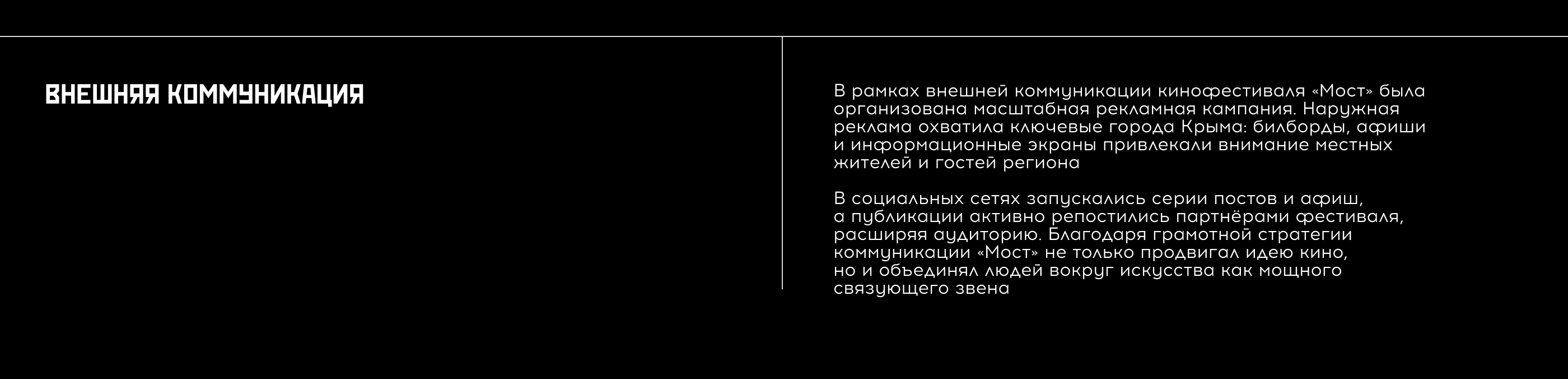 ВНЕШНЯЯ КОММУНИКАЦИЯ

В рамках внешней коммуникации кинофестиваля «Мост» была организована масштабная рекламная кампания. Наружная реклама охватила ключевые города Крыма: билборды, афиши и информационные экраны привлекали внимание местных жителей и гостей региона

В социальных сетях запускались серии постов и афиш, а публикации активно репостились партнёрами фестиваля, расширяя аудиторию. Благодаря грамотной стратегии коммуникации «Мост» не только продвигал идею кино, но и объединял людей вокруг искусства как мощного связующего звена